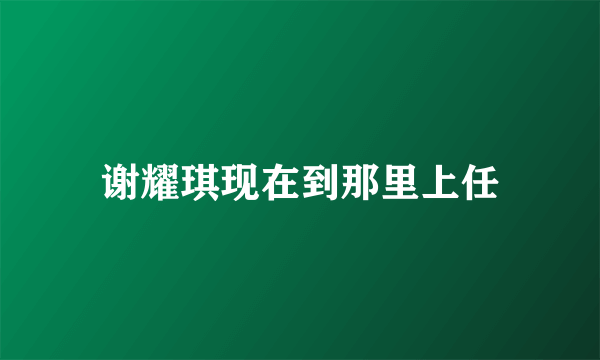 谢耀琪现在到那里上任